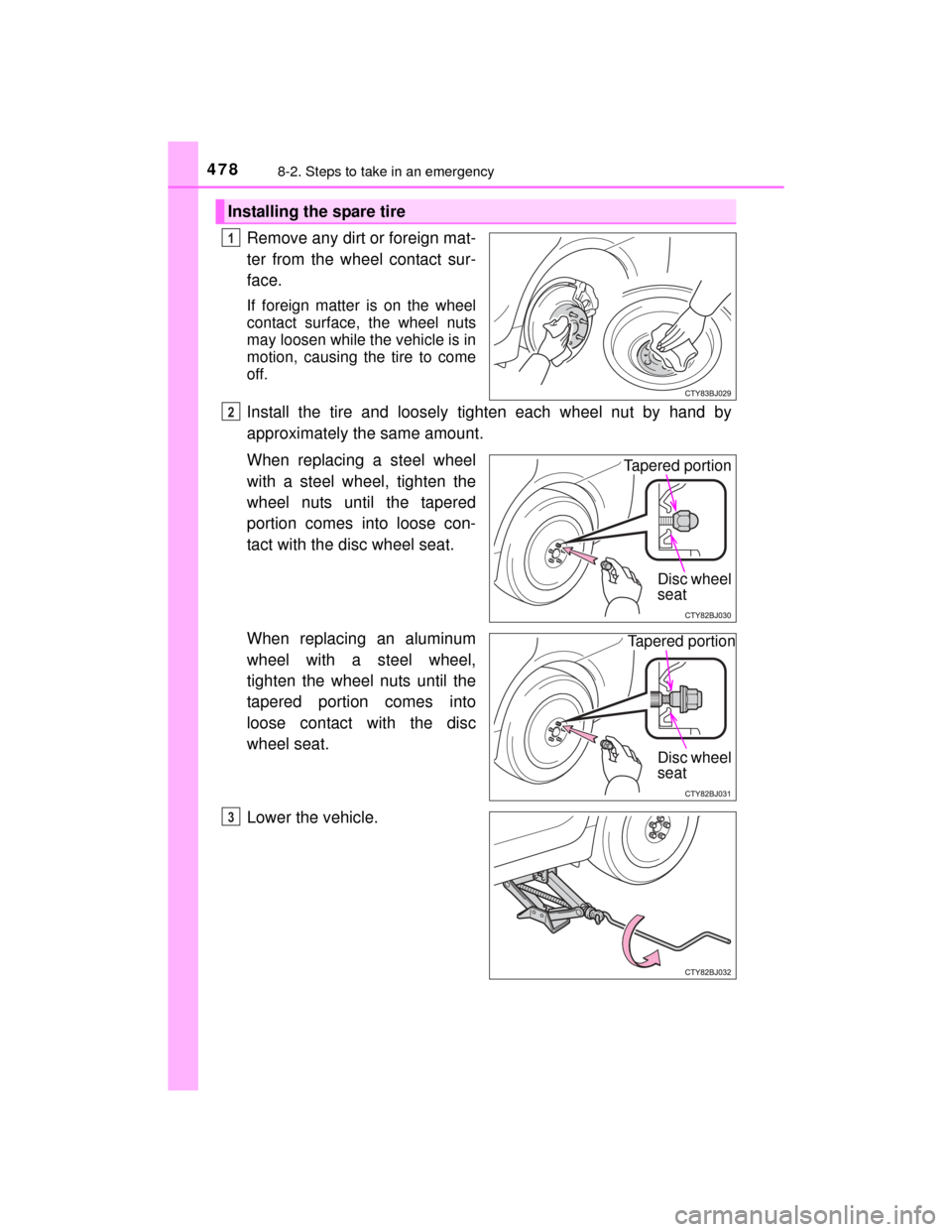 478 8-2. Steps to take in an emergency

Installing the spare tire

1 Remove any dirt or foreign matter from the wheel contact surface.

If foreign matter is on the wheel contact surface, the wheel nuts may loosen while the vehicle is in motion, causing the tire to come off.

CTY83BJ029

2 Install the tire and loosely tighten each wheel nut by hand by approximately the same amount.

When replacing a steel wheel with a steel wheel, tighten the wheel nuts until the tapered portion comes into loose contact with the disc wheel seat.

Tapered portion

Disc wheel seat

CTY82BJ030

When replacing an aluminum wheel with a steel wheel, tighten the wheel nuts until the tapered portion comes into loose contact with the disc wheel seat.

Tapered portion

Disc wheel seat

CTY82BJ031

3 Lower the vehicle.

CTY82BJ032

carmanualsonline.info